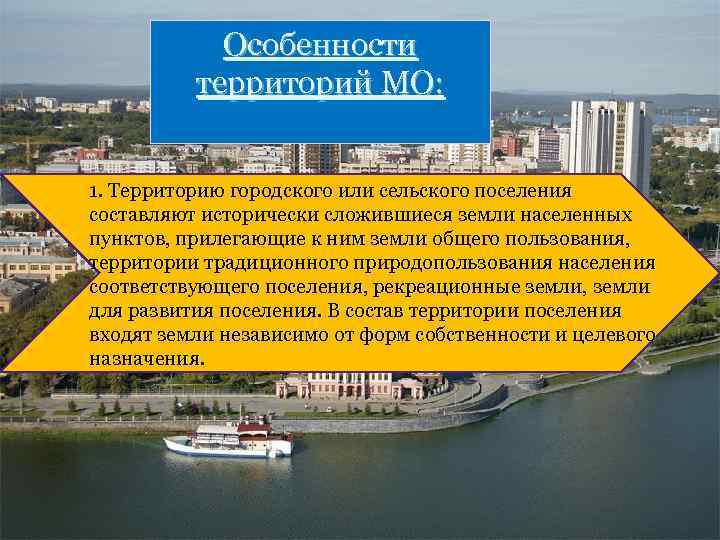 Особенности территорий МО:

1. Территорию городского или сельского поселения составляют исторически сложившиеся земли населенных пунктов, прилегающие к ним земли общего пользования, территории традиционного природопользования населения соответствующего поселения, рекреационные земли, земли для развития поселения. В состав территории поселения входят земли независимо от форм собственности и целевого назначения.